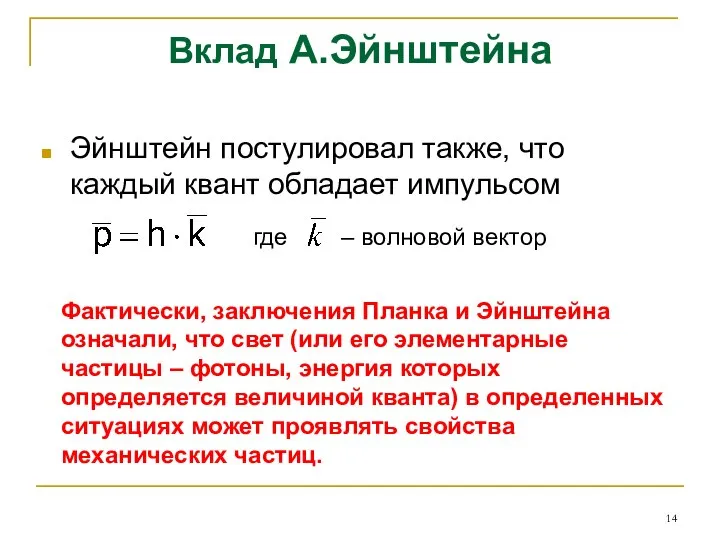 Вклад А.Эйнштейна

Эйнштейн постулировал также, что каждый квант обладает импульсом

$\overline{p} = h \cdot \overline{k}$ где $\overline{k}$ – волновой вектор

Фактически, заключения Планка и Эйнштейна означали, что свет (или его элементарные частицы – фотоны, энергия которых определяется величиной кванта) в определенных ситуациях может проявлять свойства механических частиц.

14